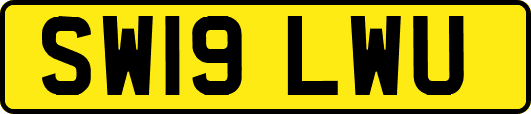 SW19 LWU